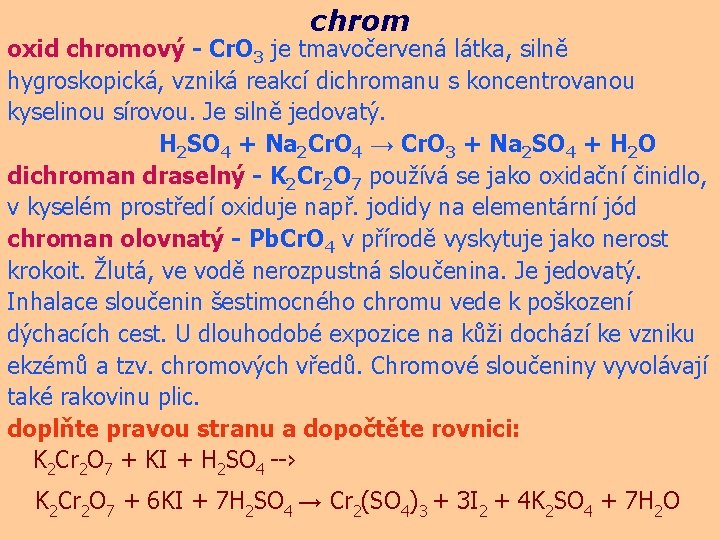 chrom

oxid chromový - $CrO_3$ je tmavočervená látka, silně hygroskopická, vzniká reakcí dichromanu s koncentrovanou kyselinou sírovou. Je silně jedovatý.

$H_2SO_4 + Na_2CrO_4 \rightarrow CrO_3 + Na_2SO_4 + H_2O$

dichroman draselný - $K_2Cr_2O_7$ používá se jako oxidační činidlo, v kyselém prostředí oxiduje např. jodidy na elementární jód

chroman olovnatý - $PbCrO_4$ v přírodě vyskytuje jako nerost krokoit. Žlutá, ve vodě nerozpustná sloučenina. Je jedovatý. Inhalace sloučenin šestimocného chromu vede k poškození dýchacích cest. U dlouhodobé expozice na kůži dochází ke vzniku ekzémů a tzv. chromových vředů. Chromové sloučeniny vyvolávají také rakovinu plic.

doplňte pravou stranu a dopočtěte rovnici:

$K_2Cr_2O_7 + KI + H_2SO_4$ -->

$K_2Cr_2O_7 + 6KI + 7H_2SO_4 \rightarrow Cr_2(SO_4)_3 + 3I_2 + 4K_2SO_4 + 7H_2O$